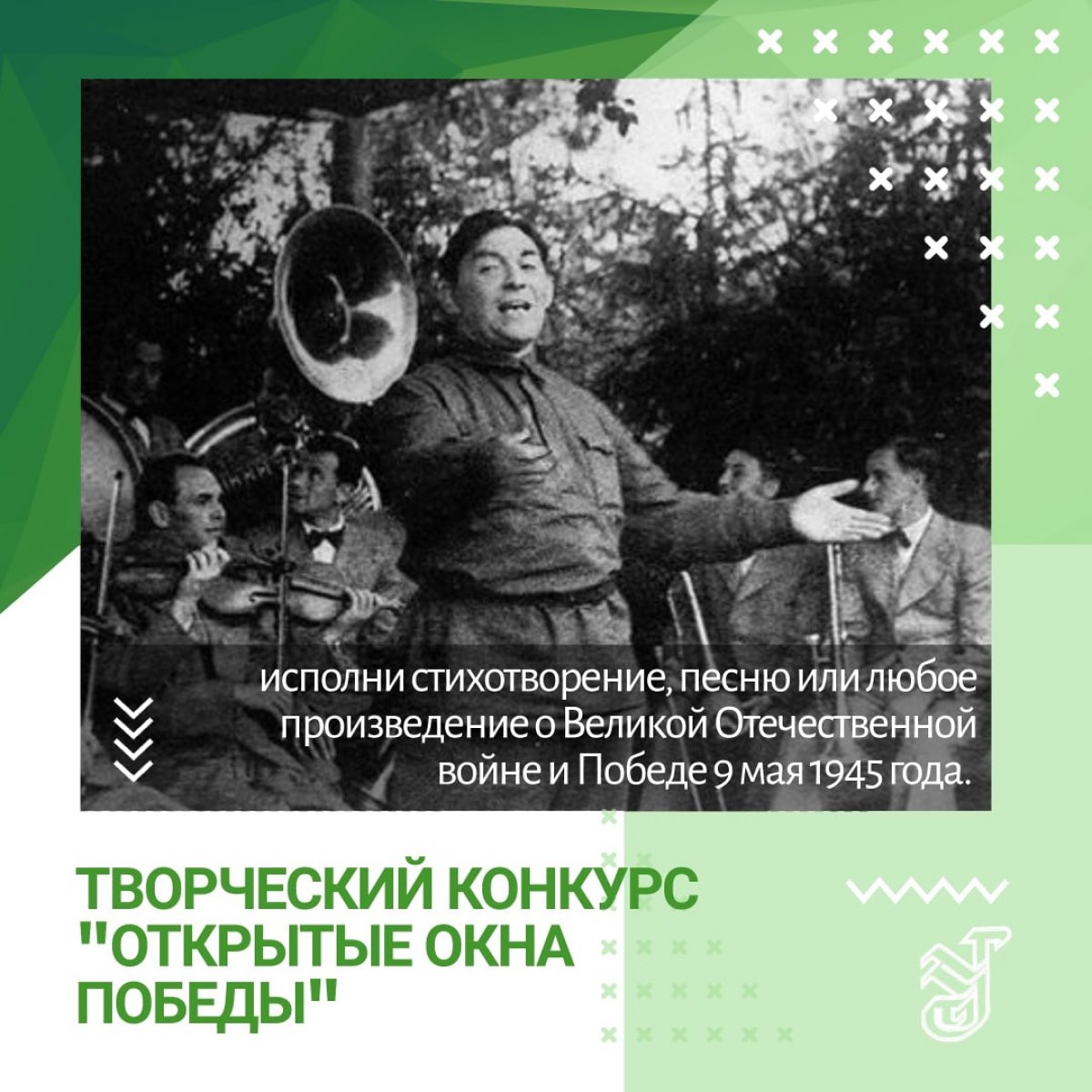 исполни стихотворение, песню или любое произведение о Великой Отечественной войне и Победе 9 мая 1945 года.

ТВОРЧЕСКИЙ КОНКУРС "ОТКРЫТЫЕ ОКНА ПОБЕДЫ"